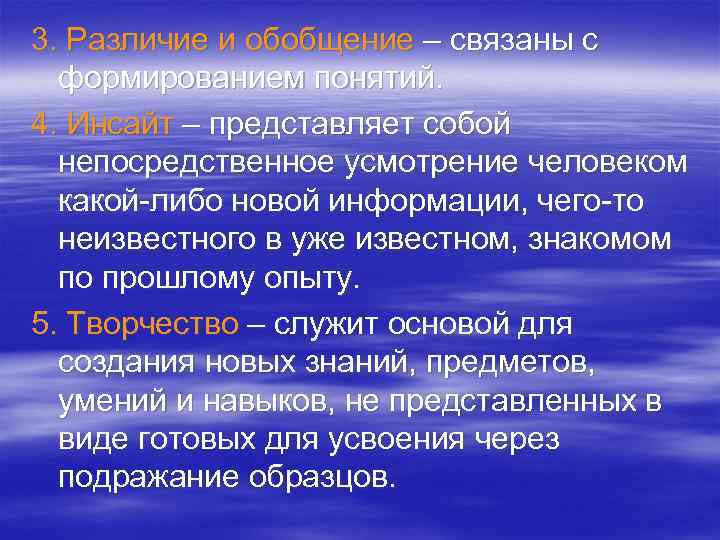 3. Различие и обобщение – связаны с формированием понятий.

4. Инсайт – представляет собой непосредственное усмотрение человеком какой-либо новой информации, чего-то неизвестного в уже известном, знакомом по прошлому опыту.

5. Творчество – служит основой для создания новых знаний, предметов, умений и навыков, не представленных в виде готовых для усвоения через подражание образцов.